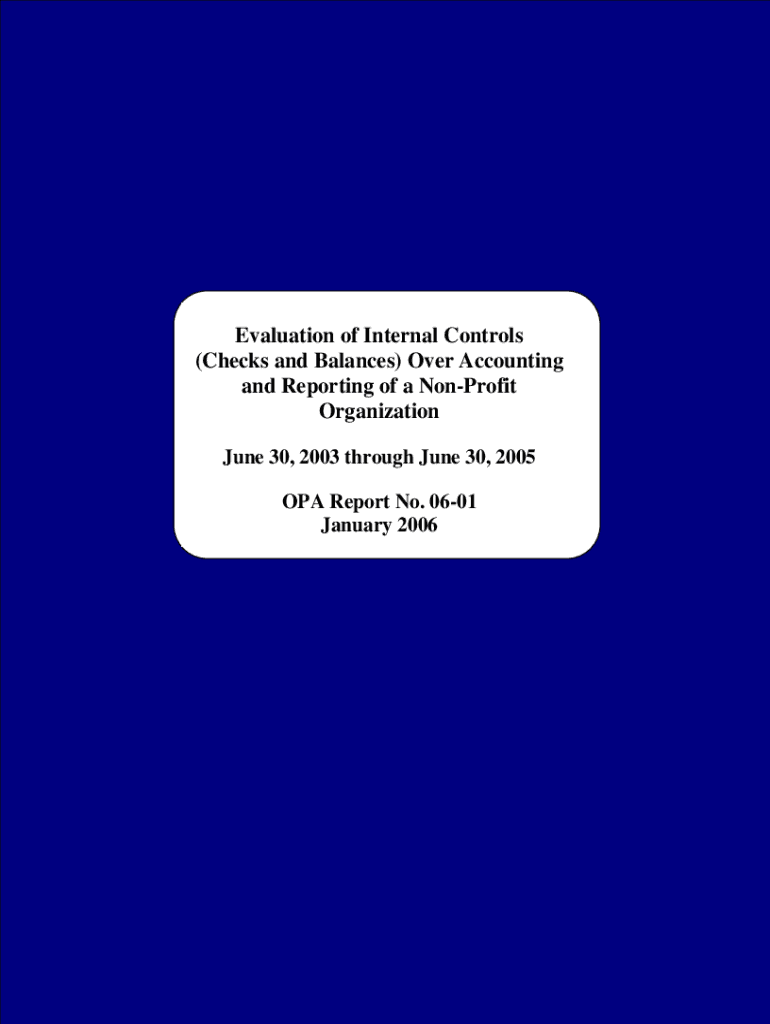 Evaluation of Internal Controls (Checks and Balances) Over Accounting and Reporting of a Non-Profit Organization

June 30, 2003 through June 30, 2005

OPA Report No. 06-01
January 2006